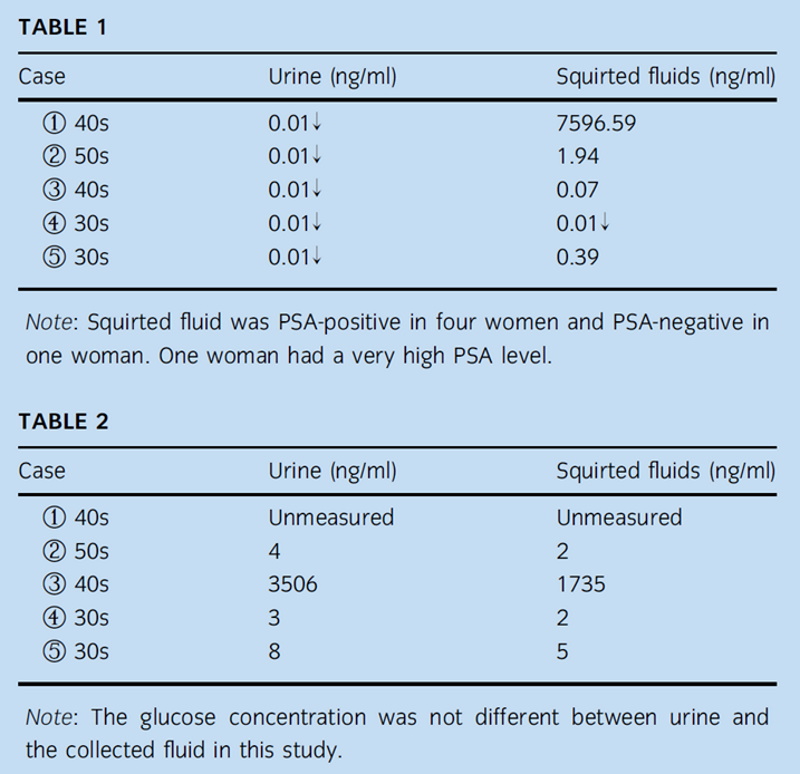 TABLE 1

| Case | Urine (ng/ml) | Squirted fluids (ng/ml) |
|---|---|---|
| ① 40s | 0.01↓ | 7596.59 |
| ② 50s | 0.01↓ | 1.94 |
| ③ 40s | 0.01↓ | 0.07 |
| ④ 30s | 0.01↓ | 0.01↓ |
| ⑤ 30s | 0.01↓ | 0.39 |

Note: Squirted fluid was PSA-positive in four women and PSA-negative in one woman. One woman had a very high PSA level.

TABLE 2

| Case | Urine (ng/ml) | Squirted fluids (ng/ml) |
|---|---|---|
| ① 40s | Unmeasured | Unmeasured |
| ② 50s | 4 | 2 |
| ③ 40s | 3506 | 1735 |
| ④ 30s | 3 | 2 |
| ⑤ 30s | 8 | 5 |

Note: The glucose concentration was not different between urine and the collected fluid in this study.